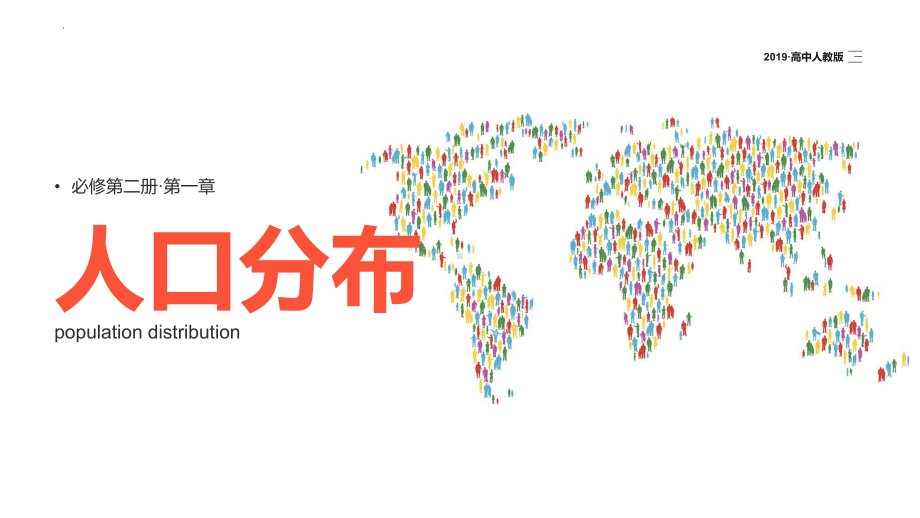 2019·高中人教版

• 必修第二册·第一章

人口分布

population distribution